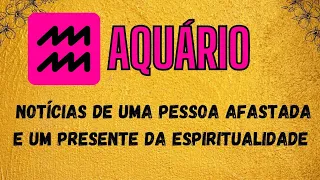 AQUÁRIO

NOTÍCIAS DE UMA PESSOA AFASTADA E UM PRESENTE DA ESPIRITUALIDADE